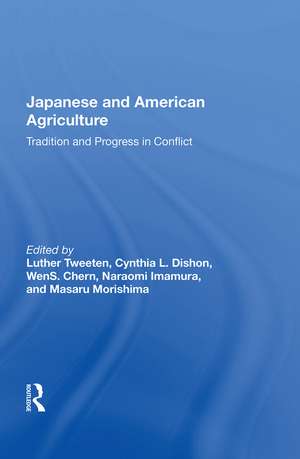 Japanese and American Agriculture

Tradition and Progress in Conflict

Edited by
Luther Tweeten, Cynthia L. Dishon, WenS. Chern, Naraomi Imamura, and Masaru Morishima

ROUTLEDGE